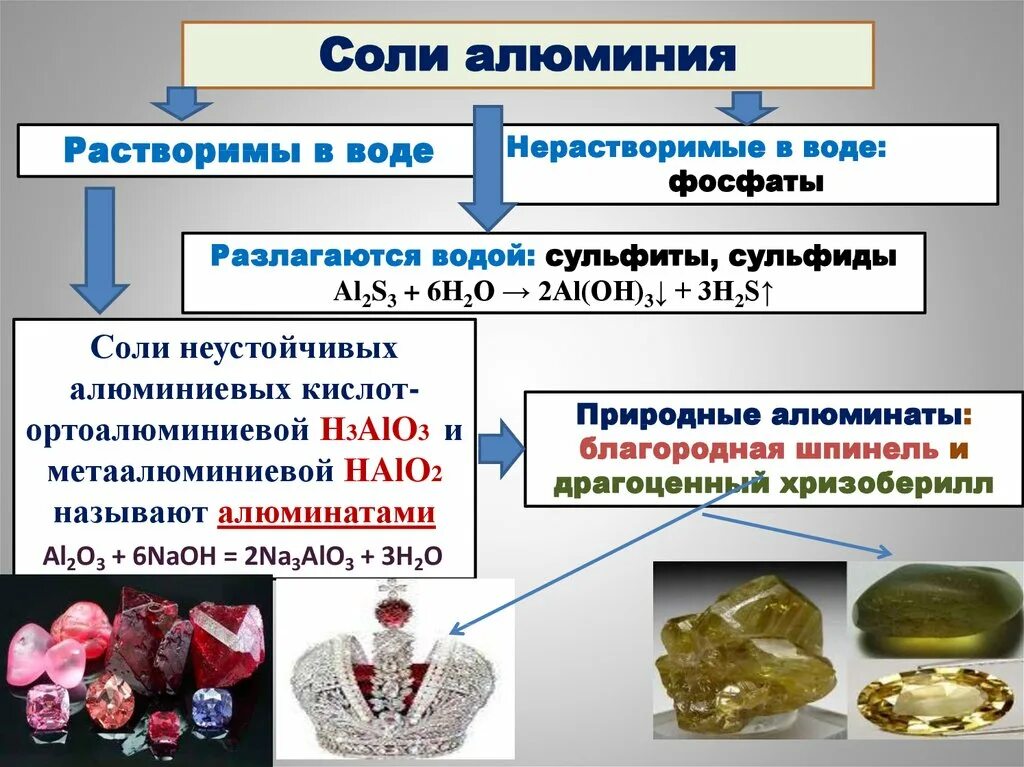 Соли алюминия

Растворимы в воде

Нерастворимые в воде: фосфаты

Разлагаются водой: сульфиты, сульфиды
$Al_2S_3 + 6H_2O \rightarrow 2Al(OH)_3\downarrow + 3H_2S\uparrow$

Соли неустойчивых алюминиевых кислот- ортоалюминиевой $H_3AlO_3$ и метаалюминиевой $HAlO_2$ называют алюминатами
$Al_2O_3 + 6NaOH = 2Na_3AlO_3 + 3H_2O$

Природные алюминаты: благородная шпинель и драгоценный хризоберилл